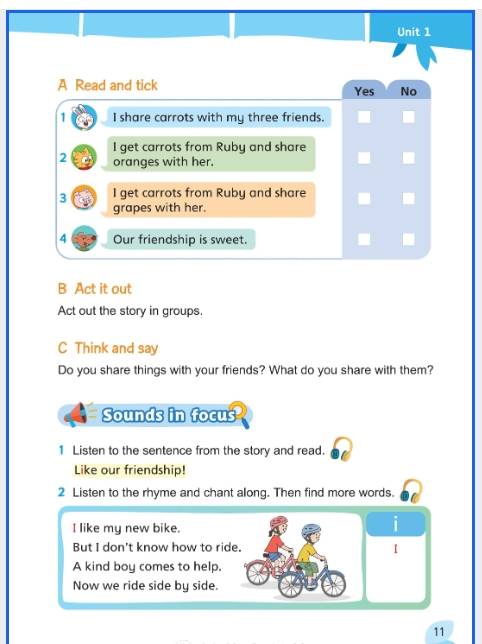 Unit 1

A Read and tick

| | | Yes | No |
|---|---|---|---|
| 1 | I share carrots with my three friends. | | |
| 2 | I get carrots from Ruby and share oranges with her. | | |
| 3 | I get carrots from Ruby and share grapes with her. | | |
| 4 | Our friendship is sweet. | | |

B Act it out

Act out the story in groups.

C Think and say

Do you share things with your friends? What do you share with them?

Sounds in focus

1 Listen to the sentence from the story and read.
Like our friendship!

2 Listen to the rhyme and chant along. Then find more words.

I like my new bike.
But I don't know how to ride.
A kind boy comes to help.
Now we ride side by side.

i
I

11